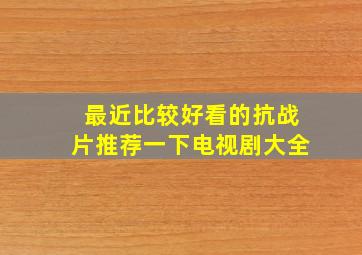 最近比较好看的抗战片推荐一下电视剧大全